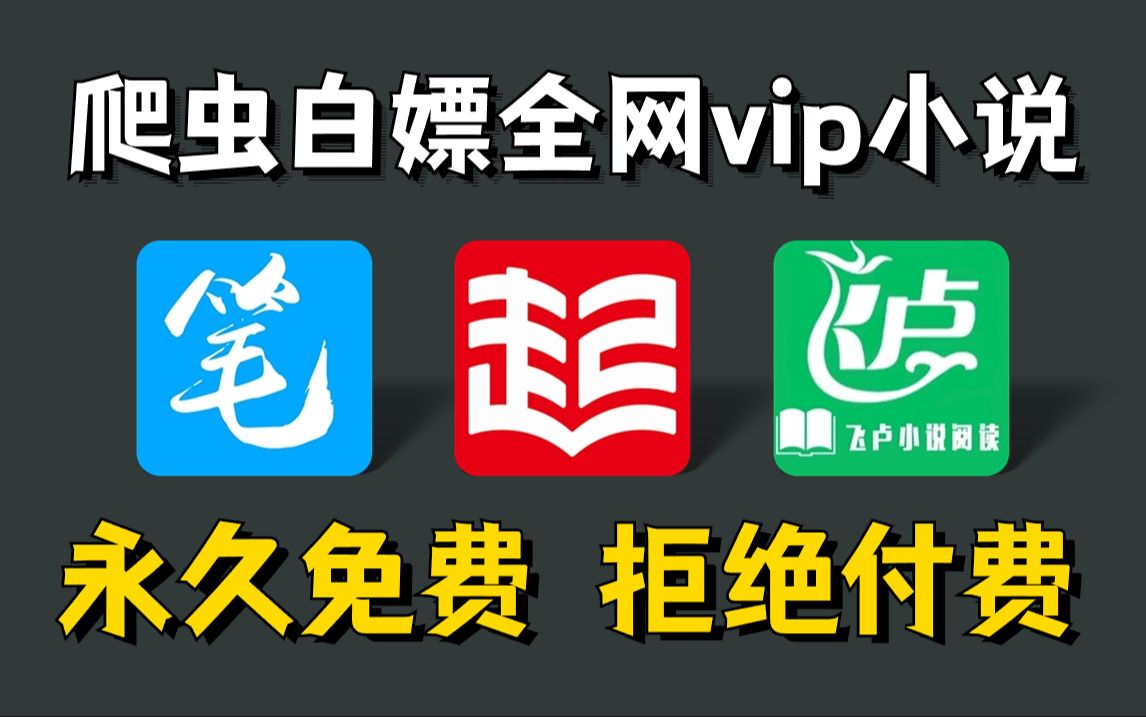 爬虫白嫖全网vip小说

笔

起

飞卢

飞卢小说阅读

永久免费 拒绝付费